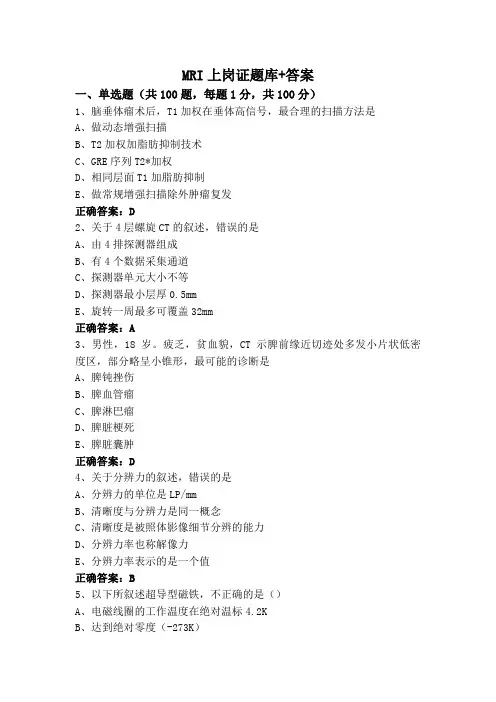 MRI 上岗证题库+答案

一、单选题（共 100 题，每题 1 分，共 100 分）

1、脑垂体瘤术后，T1 加权在垂体高信号，最合理的扫描方法是

A、做动态增强扫描

B、T2 加权加脂肪抑制技术

C、GRE 序列 T2*加权

D、相同层面 T1 加脂肪抑制

E、做常规增强扫描除外肿瘤复发

正确答案：D

2、关于 4 层螺旋 CT 的叙述，错误的是

A、由 4 排探测器组成

B、有 4 个数据采集通道

C、探测器单元大小不等

D、探测器最小层厚 0.5mm

E、旋转一周最多可覆盖 32mm

正确答案：A

3、男性，18 岁。疲乏，贫血貌，CT 示脾前缘近切迹处多发小片状低密度区，部分略呈小锥形，最可能的诊断是

A、脾钝挫伤

B、脾血管瘤

C、脾淋巴瘤

D、脾脏梗死

E、脾脏囊肿

正确答案：D

4、关于分辨力的叙述，错误的是

A、分辨力的单位是 LP/mm

B、清晰度与分辨力是同一概念

C、清晰度是被照体影像细节分辨的能力

D、分辨力率也称解像力

E、分辨力率表示的是一个值

正确答案：B

5、以下所叙述超导型磁铁，不正确的是（）

A、电磁线圈的工作温度在绝对温标 4.2K

B、达到绝对零度（-273K）